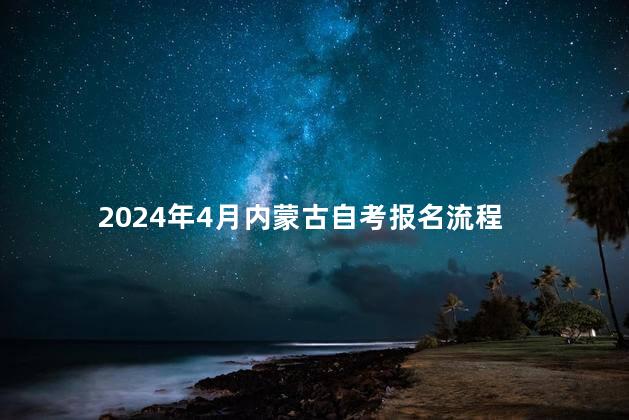 2024年4月内蒙古自考报名流程